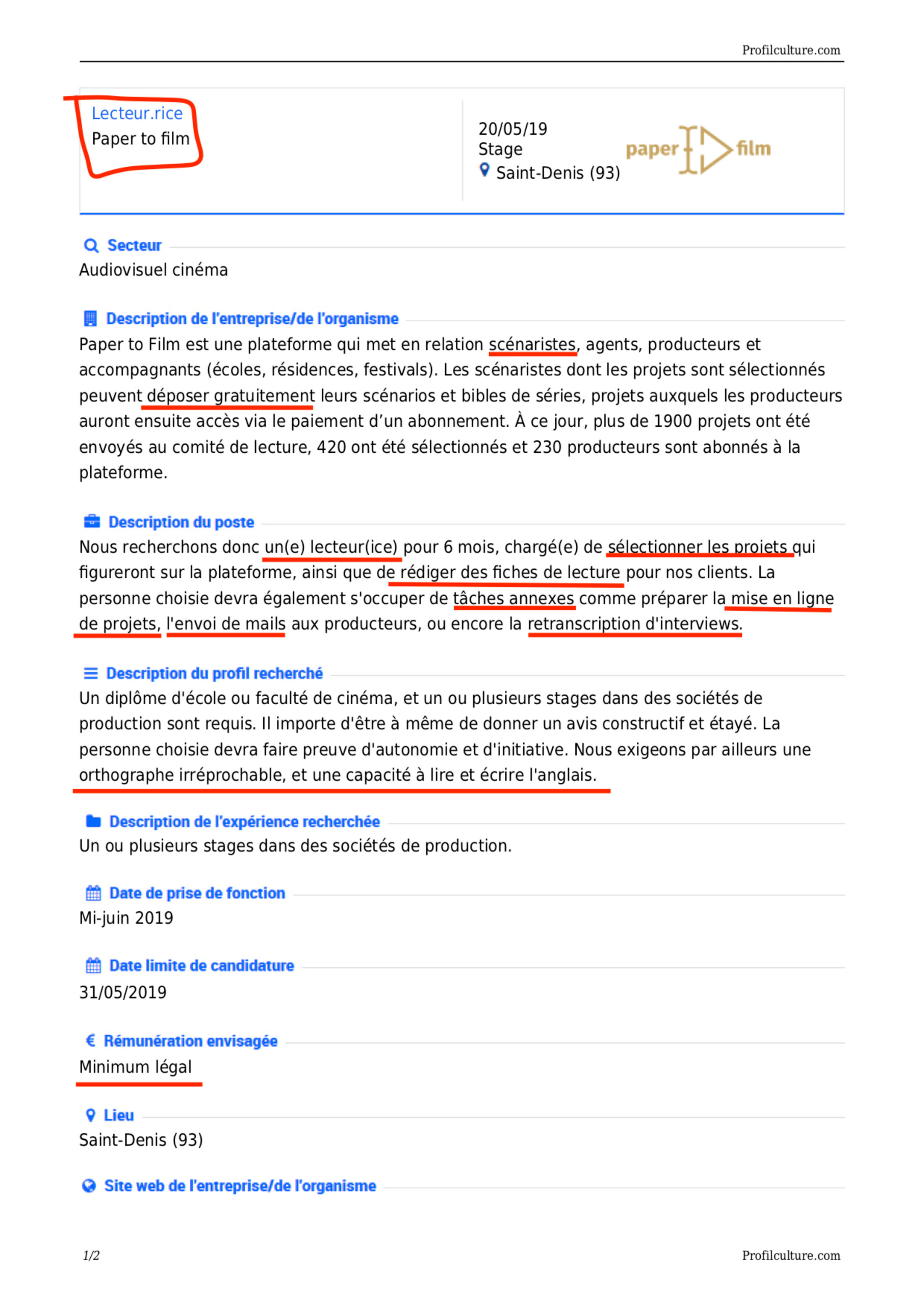 Profilculture.com

Lecteur.rice
Paper to film

20/05/19
Stage
Saint-Denis (93)

paper film

Secteur
Audiovisuel cinéma

Description de l'entreprise/de l'organisme
Paper to Film est une plateforme qui met en relation scénaristes, agents, producteurs et accompagnants (écoles, résidences, festivals). Les scénaristes dont les projets sont sélectionnés peuvent déposer gratuitement leurs scénarios et bibles de séries, projets auxquels les producteurs auront ensuite accès via le paiement d'un abonnement. À ce jour, plus de 1900 projets ont été envoyés au comité de lecture, 420 ont été sélectionnés et 230 producteurs sont abonnés à la plateforme.

Description du poste
Nous recherchons donc un(e) lecteur(ice) pour 6 mois, chargé(e) de sélectionner les projets qui figureront sur la plateforme, ainsi que de rédiger des fiches de lecture pour nos clients. La personne choisie devra également s'occuper de tâches annexes comme préparer la mise en ligne de projets, l'envoi de mails aux producteurs, ou encore la retranscription d'interviews.

Description du profil recherché
Un diplôme d'école ou faculté de cinéma, et un ou plusieurs stages dans des sociétés de production sont requis. Il importe d'être à même de donner un avis constructif et étayé. La personne choisie devra faire preuve d'autonomie et d'initiative. Nous exigeons par ailleurs une orthographe irréprochable, et une capacité à lire et écrire l'anglais.

Description de l'expérience recherchée
Un ou plusieurs stages dans des sociétés de production.

Date de prise de fonction
Mi-juin 2019

Date limite de candidature
31/05/2019

Rémunération envisagée
Minimum légal

Lieu
Saint-Denis (93)

Site web de l'entreprise/de l'organisme

1/2
Profilculture.com